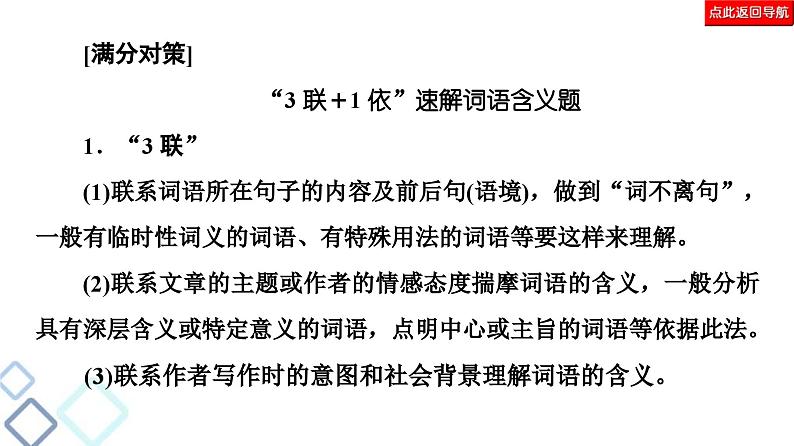 点此返回导航

[满分对策]

“3联+1依”速解词语含义题

1.“3联”

(1)联系词语所在句子的内容及前后句(语境),做到“词不离句”,一般有临时性词义的词语、有特殊用法的词语等要这样来理解。

(2)联系文章的主题或作者的情感态度揣摩词语的含义,一般分析具有深层含义或特定意义的词语,点明中心或主旨的词语等依据此法。

(3)联系作者写作时的意图和社会背景理解词语的含义。